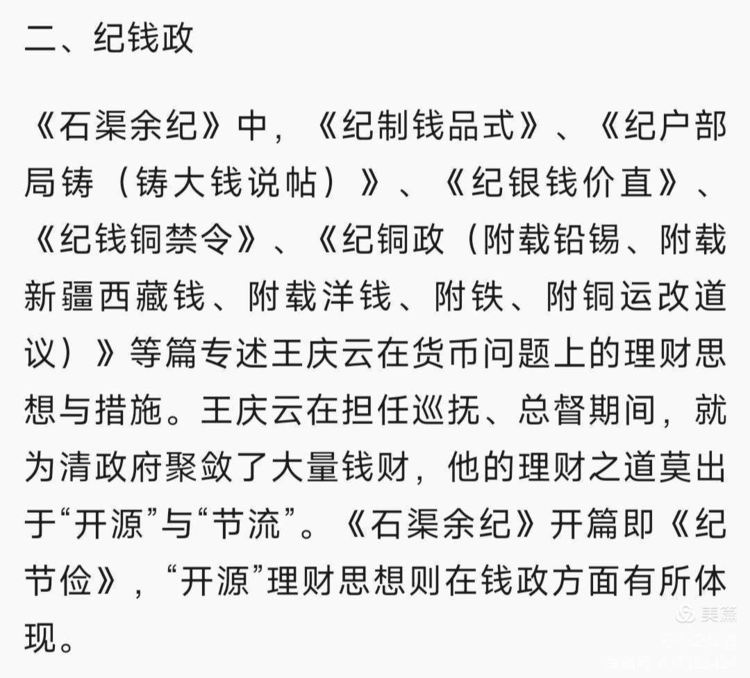 二、纪钱政

《石渠余纪》中，《纪制钱品式》、《纪户部局铸（铸大钱说帖）》、《纪银钱价直》、《纪钱铜禁令》、《纪铜政（附载铅锡、附载新疆西藏钱、附载洋钱、附铁、附铜运改道议）》等篇专述王庆云在货币问题上的理财思想与措施。王庆云在担任巡抚、总督期间，就为清政府聚敛了大量钱财，他的理财之道莫出于“开源”与“节流”。《石渠余纪》开篇即《纪节俭》，“开源”理财思想则在钱政方面有所体现。

美篇